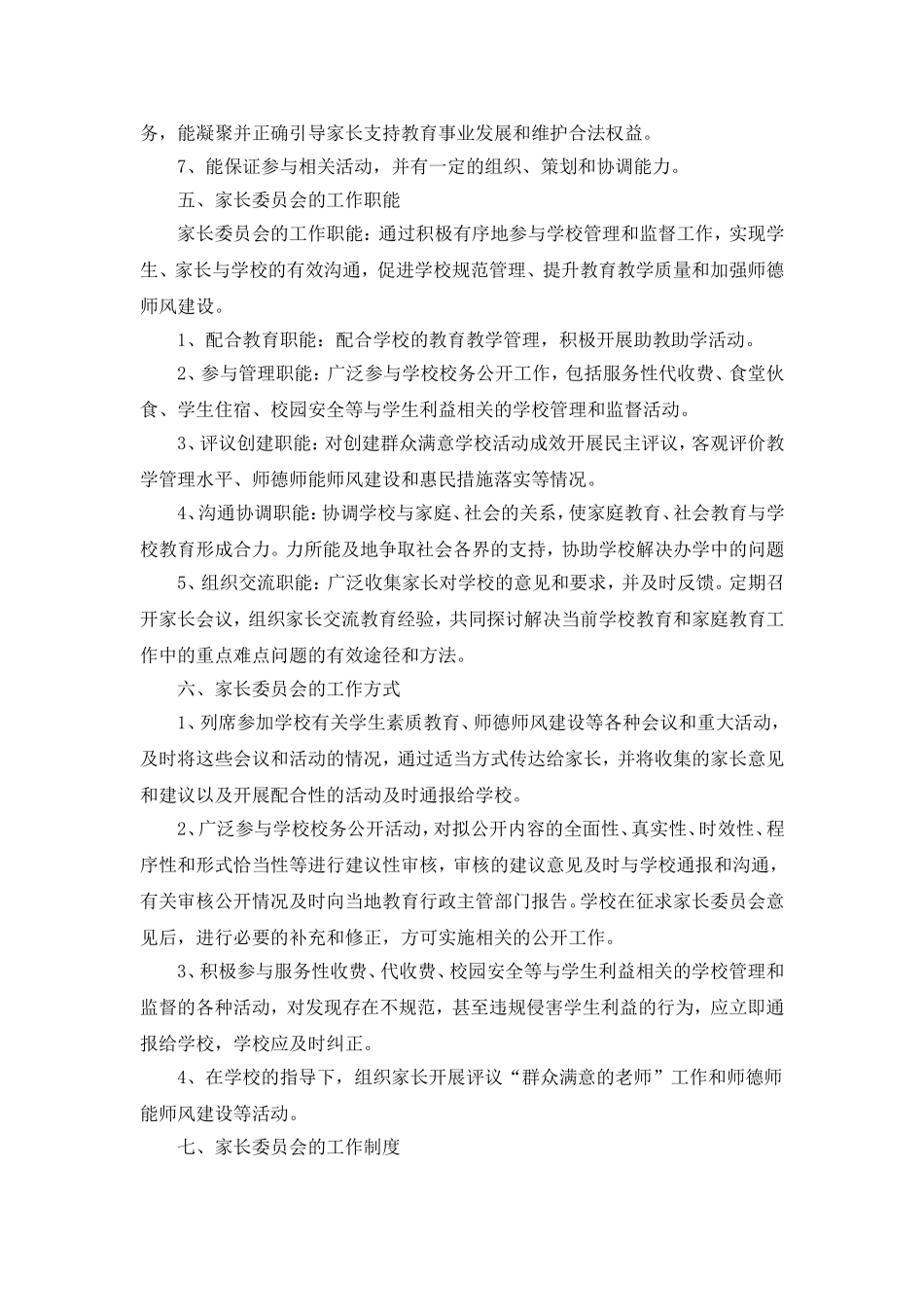 务，能凝聚并正确引导家长支持教育事业发展和维护合法权益。

7、能保证参与相关活动，并有一定的组织、策划和协调能力。

五、家长委员会的工作职能

家长委员会的工作职能：通过积极有序地参与学校管理和监督工作，实现学生、家长与学校的有效沟通，促进学校规范管理、提升教育教学质量和加强师德师风建设。

1、配合教育职能：配合学校的教育教学管理，积极开展助教助学活动。

2、参与管理职能：广泛参与学校校务公开工作，包括服务性代收费、食堂伙食、学生住宿、校园安全等与学生利益相关的学校管理和监督活动。

3、评议创建职能：对创建群众满意学校活动成效开展民主评议，客观评价教学管理水平、师德师能师风建设和惠民措施落实等情况。

4、沟通协调职能：协调学校与家庭、社会的关系，使家庭教育、社会教育与学校教育形成合力。力所能及地争取社会各界的支持，协助学校解决办学中的问题

5、组织交流职能：广泛收集家长对学校的意见和要求，并及时反馈。定期召开家长会议，组织家长交流教育经验，共同探讨解决当前学校教育和家庭教育工作中的重点难点问题的有效途径和方法。

六、家长委员会的工作方式

1、列席参加学校有关学生素质教育、师德师风建设等各种会议和重大活动，及时将这些会议和活动的情况，通过适当方式传达给家长，并将收集的家长意见和建议以及开展配合性的活动及时通报给学校。

2、广泛参与学校校务公开活动，对拟公开内容的全面性、真实性、时效性、程序性和形式恰当性等进行建议性审核，审核的建议意见及时与学校通报和沟通，有关审核公开情况及时向当地教育行政主管部门报告。学校在征求家长委员会意见后，进行必要的补充和修正，方可实施相关的公开工作。

3、积极参与服务性收费、代收费、校园安全等与学生利益相关的学校管理和监督的各种活动，对发现存在不规范，甚至违规侵害学生利益的行为，应立即通报给学校，学校应及时纠正。

4、在学校的指导下，组织家长开展评议“群众满意的老师”工作和师德师能师风建设等活动。

七、家长委员会的工作制度